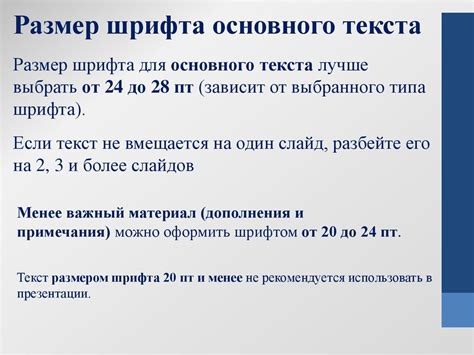 Размер шрифта основного текста

Размер шрифта для основного текста лучше выбрать от 24 до 28 пт (зависит от выбранного типа шрифта).

Если текст не вмещается на один слайд, разбейте его на 2, 3 и более слайдов

Менее важный материал (дополнения и примечания) можно оформить шрифтом от 20 до 24 пт.

Текст размером шрифта 20 пт и менее не рекомендуется использовать в презентации.